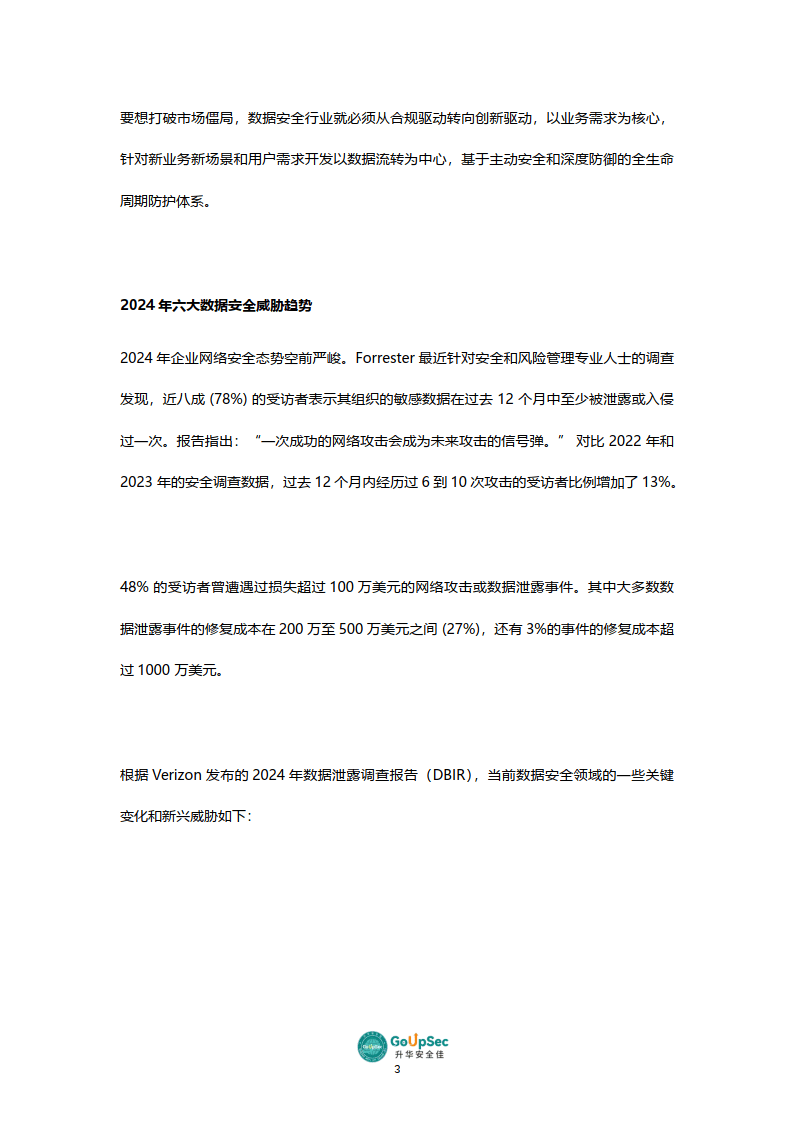 要想打破市场僵局，数据安全行业就必须从合规驱动转向创新驱动，以业务需求为核心，针对新业务新场景和用户需求开发以数据流转为中心，基于主动安全和深度防御的全生命周期防护体系。

2024 年六大数据安全威胁趋势

2024 年企业网络安全态势空前严峻。Forrester 最近针对安全和风险管理专业人士的调查发现，近八成 (78%) 的受访者表示其组织的敏感数据在过去 12 个月中至少被泄露或入侵过一次。报告指出：“一次成功的网络攻击会成为未来攻击的信号弹。” 对比 2022 年和 2023 年的安全调查数据，过去 12 个月内经历过 6 到 10 次攻击的受访者比例增加了 13%。

48% 的受访者曾遭遇过损失超过 100 万美元的网络攻击或数据泄露事件。其中大多数数据泄露事件的修复成本在 200 万至 500 万美元之间 (27%)，还有 3%的事件的修复成本超过 1000 万美元。

根据 Verizon 发布的 2024 年数据泄露调查报告（DBIR），当前数据安全领域的一些关键变化和新兴威胁如下:

GoUpSec
升华安全佳
3